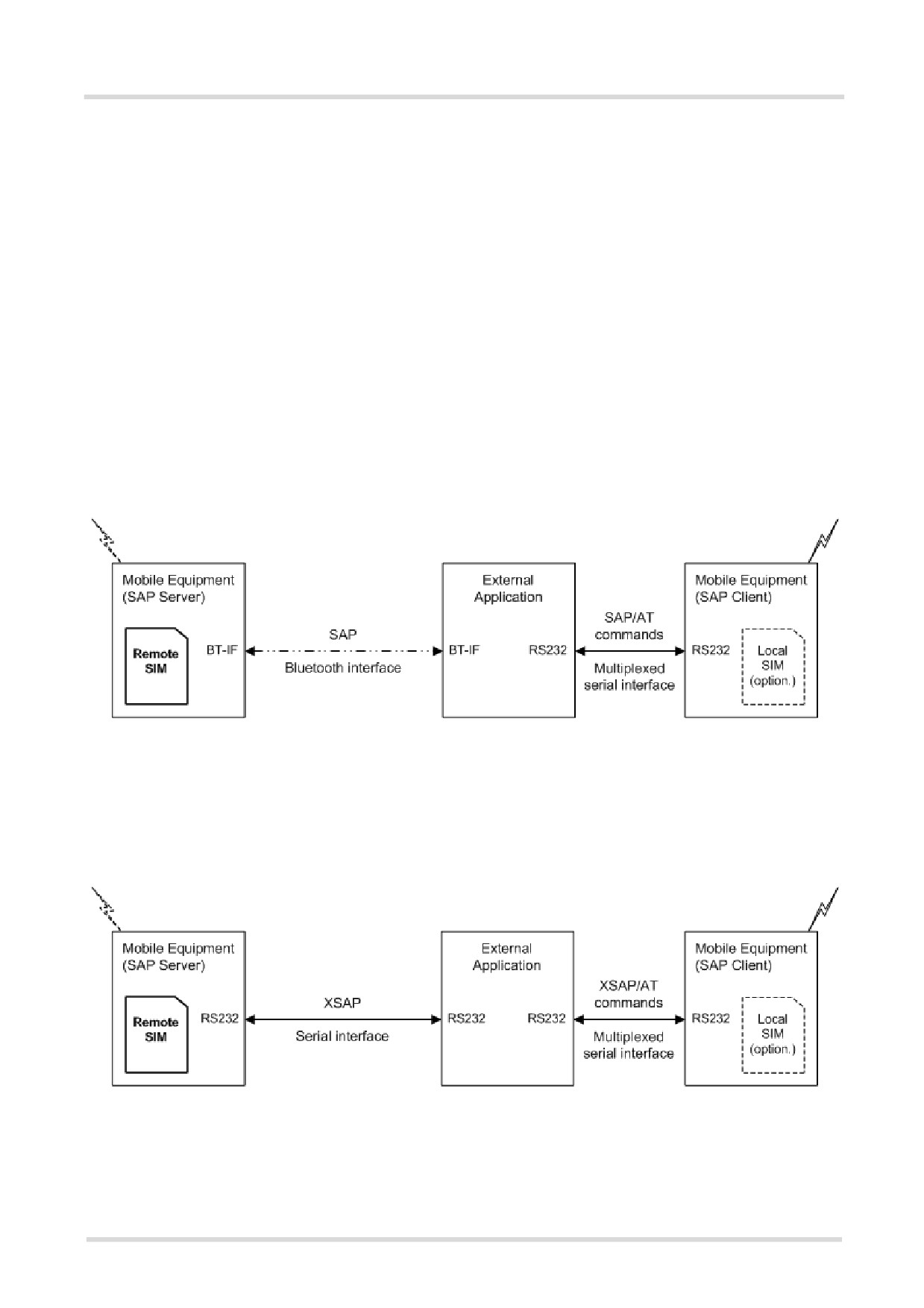 Mobile Equipment (SAP Server)

Remote SIM

BT-IF

SAP

Bluetooth interface

External Application

BT-IF

RS232

SAP/AT commands

Multiplexed serial interface

Mobile Equipment (SAP Client)

RS232

Local SIM (option.)

Mobile Equipment (SAP Server)

Remote SIM

RS232

XSAP

Serial interface

External Application

RS232

RS232

XSAP/AT commands

Multiplexed serial interface

Mobile Equipment (SAP Client)

RS232

Local SIM (option.)